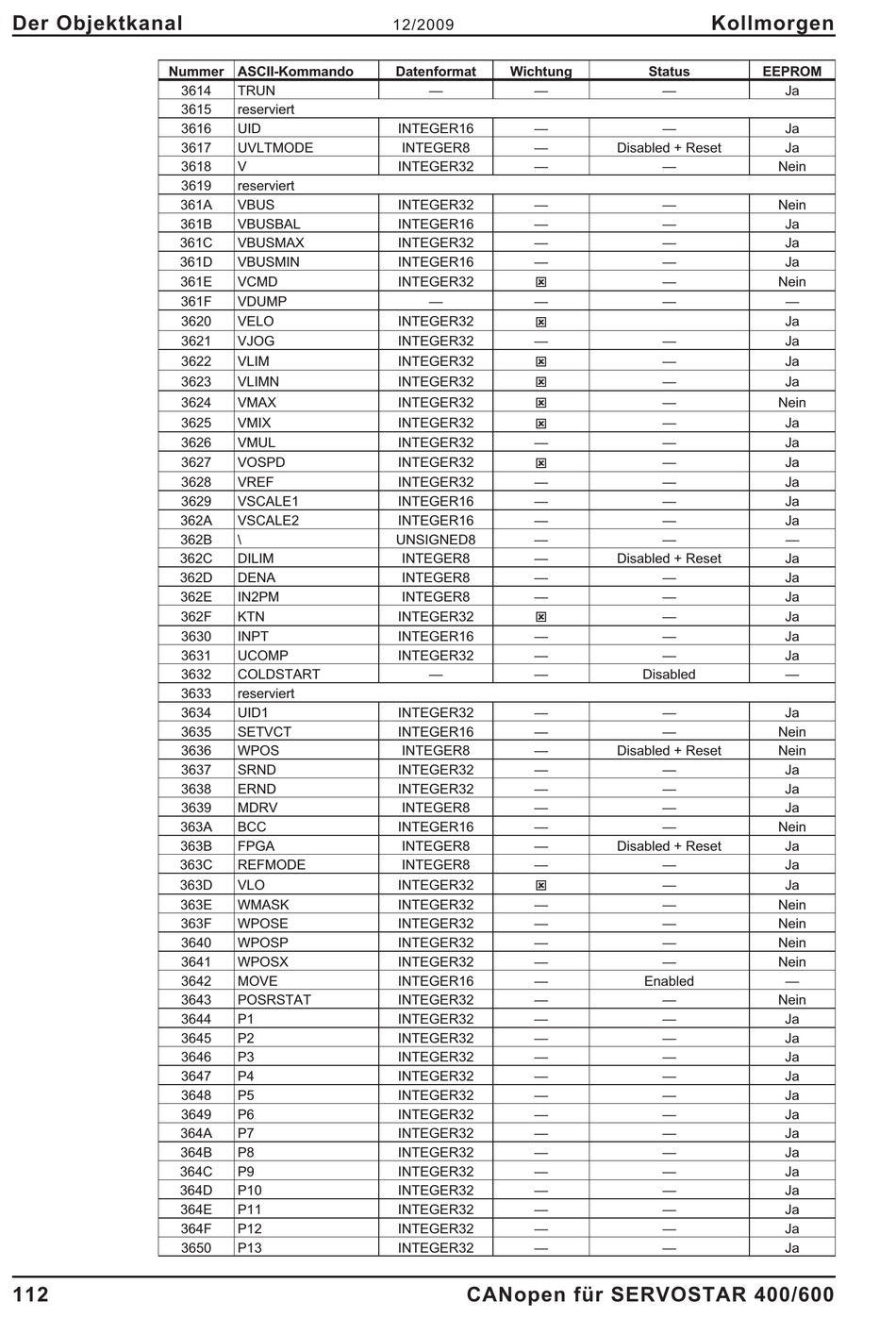 Der Objektkanal 12/2009 Kollmorgen

| Nummer | ASCII-Kommando | Datenformat | Wichtung | Status | EEPROM |
|---|---|---|---|---|---|
| 3614 | TRUN | — | — | — | Ja |
| 3615 | reserviert | | | | |
| 3616 | UID | INTEGER16 | — | — | Ja |
| 3617 | UVLTMODE | INTEGER8 | — | Disabled + Reset | Ja |
| 3618 | V | INTEGER32 | — | — | Nein |
| 3619 | reserviert | | | | |
| 361A | VBUS | INTEGER32 | — | — | Nein |
| 361B | VBUSBAL | INTEGER16 | — | — | Ja |
| 361C | VBUSMAX | INTEGER32 | — | — | Ja |
| 361D | VBUSMIN | INTEGER16 | — | — | Ja |
| 361E | VCMD | INTEGER32 | ☒ | — | Nein |
| 361F | VDUMP | — | — | — | — |
| 3620 | VELO | INTEGER32 | ☒ | | Ja |
| 3621 | VJOG | INTEGER32 | — | — | Ja |
| 3622 | VLIM | INTEGER32 | ☒ | — | Ja |
| 3623 | VLIMN | INTEGER32 | ☒ | — | Ja |
| 3624 | VMAX | INTEGER32 | ☒ | — | Nein |
| 3625 | VMIX | INTEGER32 | ☒ | — | Ja |
| 3626 | VMUL | INTEGER32 | — | — | Ja |
| 3627 | VOSPD | INTEGER32 | ☒ | — | Ja |
| 3628 | VREF | INTEGER32 | — | — | Ja |
| 3629 | VSCALE1 | INTEGER16 | — | — | Ja |
| 362A | VSCALE2 | INTEGER16 | — | — | Ja |
| 362B | \ | UNSIGNED8 | — | — | — |
| 362C | DILIM | INTEGER8 | — | Disabled + Reset | Ja |
| 362D | DENA | INTEGER8 | — | — | Ja |
| 362E | IN2PM | INTEGER8 | — | — | Ja |
| 362F | KTN | INTEGER32 | ☒ | — | Ja |
| 3630 | INPT | INTEGER16 | — | — | Ja |
| 3631 | UCOMP | INTEGER32 | — | — | Ja |
| 3632 | COLDSTART | — | — | Disabled | — |
| 3633 | reserviert | | | | |
| 3634 | UID1 | INTEGER32 | — | — | Ja |
| 3635 | SETVCT | INTEGER16 | — | — | Nein |
| 3636 | WPOS | INTEGER8 | — | Disabled + Reset | Nein |
| 3637 | SRND | INTEGER32 | — | — | Ja |
| 3638 | ERND | INTEGER32 | — | — | Ja |
| 3639 | MDRV | INTEGER8 | — | — | Ja |
| 363A | BCC | INTEGER16 | — | — | Nein |
| 363B | FPGA | INTEGER8 | — | Disabled + Reset | Ja |
| 363C | REFMODE | INTEGER8 | — | — | Ja |
| 363D | VLO | INTEGER32 | ☒ | — | Ja |
| 363E | WMASK | INTEGER32 | — | — | Nein |
| 363F | WPOSE | INTEGER32 | — | — | Nein |
| 3640 | WPOSP | INTEGER32 | — | — | Nein |
| 3641 | WPOSX | INTEGER32 | — | — | Nein |
| 3642 | MOVE | INTEGER16 | — | Enabled | — |
| 3643 | POSRSTAT | INTEGER32 | — | — | Nein |
| 3644 | P1 | INTEGER32 | — | — | Ja |
| 3645 | P2 | INTEGER32 | — | — | Ja |
| 3646 | P3 | INTEGER32 | — | — | Ja |
| 3647 | P4 | INTEGER32 | — | — | Ja |
| 3648 | P5 | INTEGER32 | — | — | Ja |
| 3649 | P6 | INTEGER32 | — | — | Ja |
| 364A | P7 | INTEGER32 | — | — | Ja |
| 364B | P8 | INTEGER32 | — | — | Ja |
| 364C | P9 | INTEGER32 | — | — | Ja |
| 364D | P10 | INTEGER32 | — | — | Ja |
| 364E | P11 | INTEGER32 | — | — | Ja |
| 364F | P12 | INTEGER32 | — | — | Ja |
| 3650 | P13 | INTEGER32 | — | — | Ja |

112 CANopen für SERVOSTAR 400/600